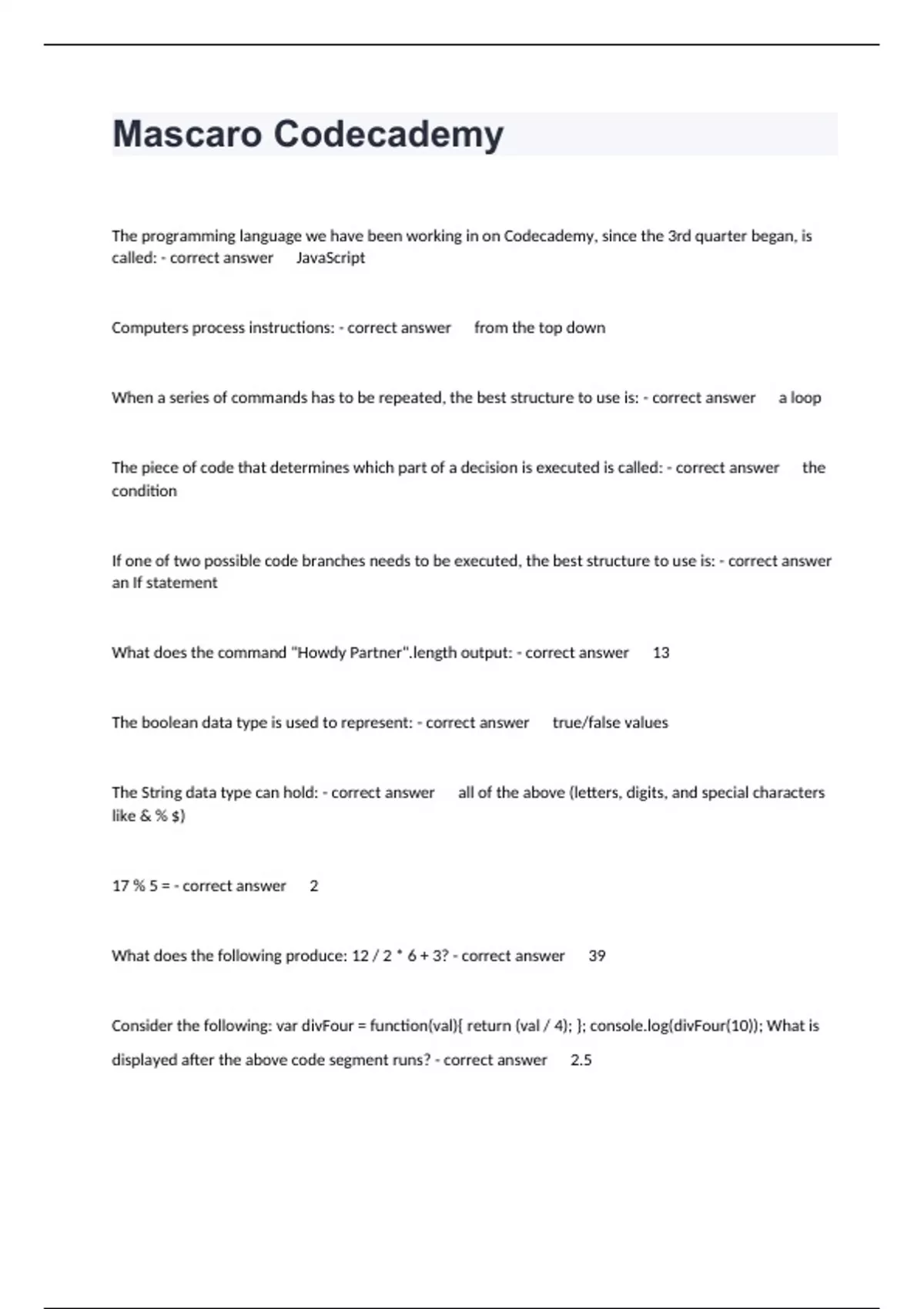 Mascaro Codecademy

The programming language we have been working in on Codecademy, since the 3rd quarter began, is called: - correct answer JavaScript

Computers process instructions: - correct answer from the top down

When a series of commands has to be repeated, the best structure to use is: - correct answer a loop

The piece of code that determines which part of a decision is executed is called: - correct answer the condition

If one of two possible code branches needs to be executed, the best structure to use is: - correct answer an If statement

What does the command "Howdy Partner".length output: - correct answer 13

The boolean data type is used to represent: - correct answer true/false values

The String data type can hold: - correct answer all of the above (letters, digits, and special characters like & % $)

17 % 5 = - correct answer 2

What does the following produce: 12 / 2 * 6 + 3? - correct answer 39

Consider the following: var divFour = function(val){ return (val / 4); }; console.log(divFour(10)); What is displayed after the above code segment runs? - correct answer 2.5